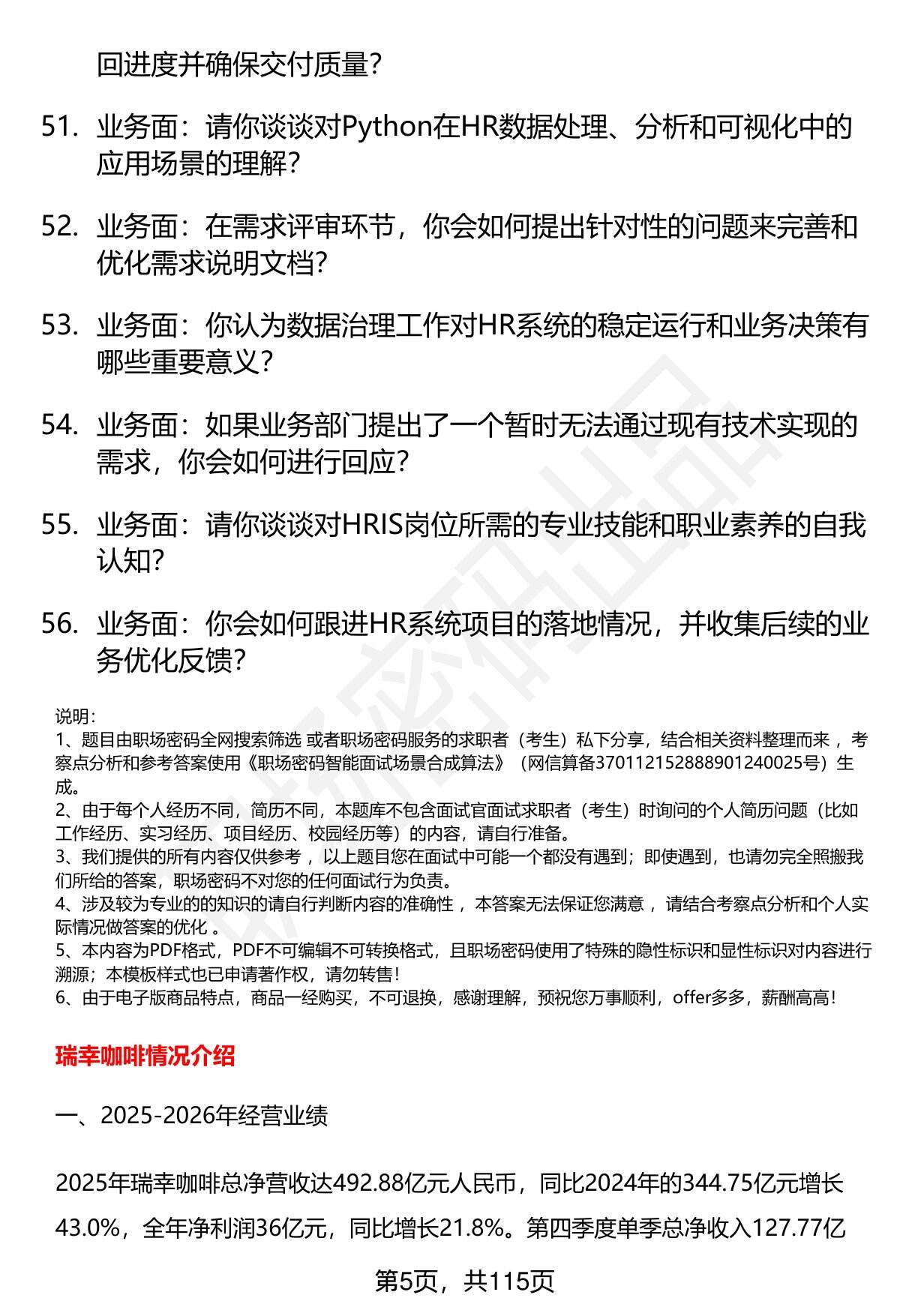 回进度并确保交付质量？

51. 业务面：请你谈谈对Python在HR数据处理、分析和可视化中的应用场景的理解？

52. 业务面：在需求评审环节，你会如何提出针对性的问题来完善和优化需求说明文档？

53. 业务面：你认为数据治理工作对HR系统的稳定运行和业务决策有哪些重要意义？

54. 业务面：如果业务部门提出了一个暂时无法通过现有技术实现的需求，你会如何进行回应？

55. 业务面：请你谈谈对HRIS岗位所需的专业技能和职业素养的自我认知？

56. 业务面：你会如何跟进HR系统项目的落地情况，并收集后续的业务优化反馈？

说明：
1、题目由职场密码全网搜索筛选 或者职场密码服务的求职者（考生）私下分享，结合相关资料整理而来 ，考察点分析和参考答案使用《职场密码智能面试场景合成算法》（网信算备370112152888901240025号）生成。
2、由于每个人经历不同，简历不同，本题库不包含面试官面试求职者（考生）时询问的个人简历问题（比如工作经历、实习经历、项目经历、校园经历等）的内容，请自行准备。
3、我们提供的所有内容仅供参考 ，以上题目您在面试中可能一个都没有遇到；即使遇到，也请勿完全照搬我们所给的答案，职场密码不对您的任何面试行为负责。
4、涉及较为专业的的知识的请自行判断内容的准确性 ，本答案无法保证您满意 ，请结合考察点分析和个人实际情况做答案的优化 。
5、本内容为PDF格式，PDF不可编辑不可转换格式，且职场密码使用了特殊的隐性标识和显性标识对内容进行溯源；本模板样式也已申请著作权，请勿转售！
6、由于电子版商品特点，商品一经购买，不可退换，感谢理解，预祝您万事顺利，offer多多，薪酬高高！

瑞幸咖啡情况介绍

一、2025-2026年经营业绩

2025年瑞幸咖啡总净营收达492.88亿元人民币，同比2024年的344.75亿元增长43.0%，全年净利润36亿元，同比增长21.8%。第四季度单季总净收入127.77亿

第5页，共115页